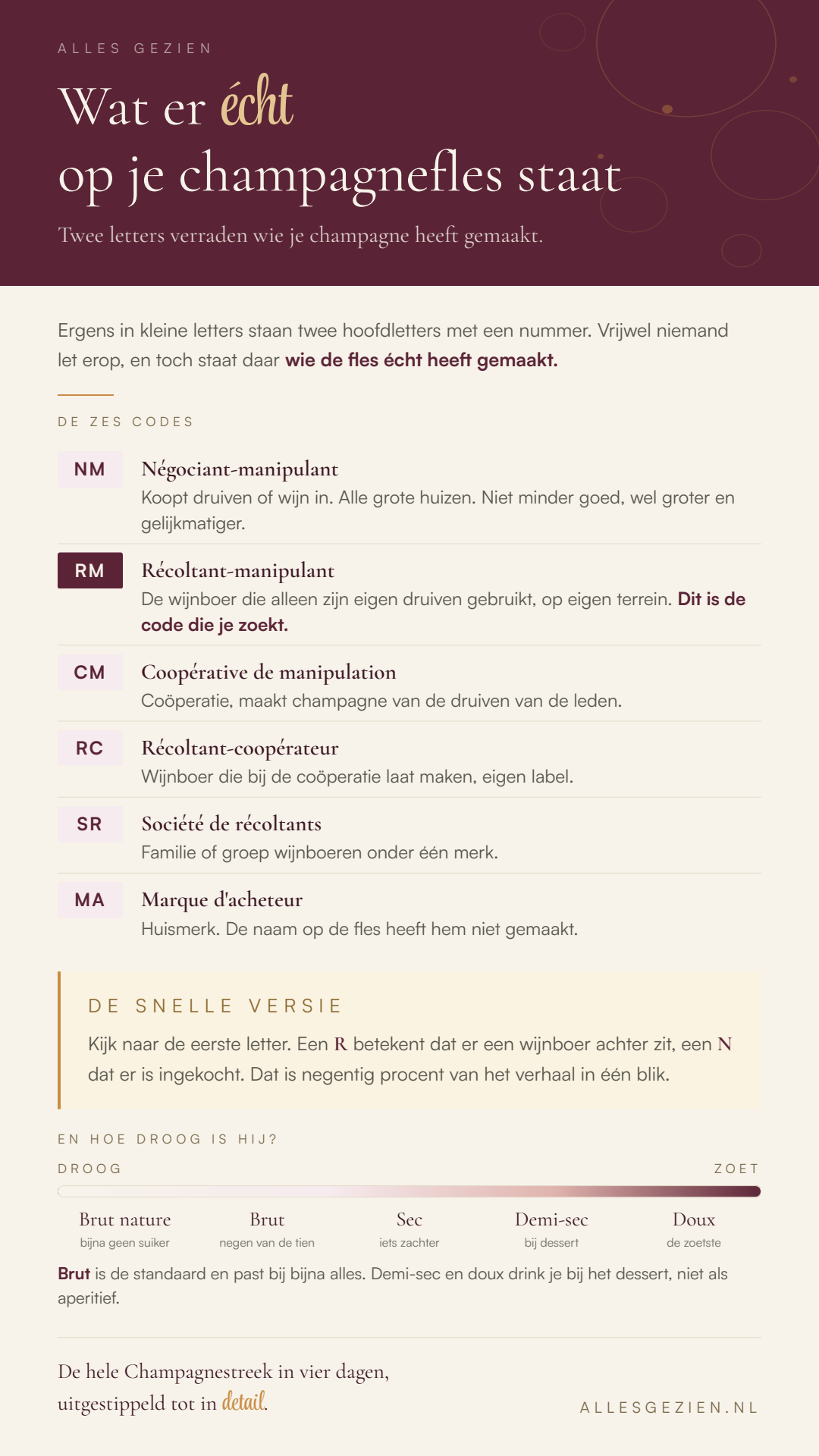 ALLES GEZIEN

Wat er écht
op je champagnefles staat

Twee letters verraden wie je champagne heeft gemaakt.

Ergens in kleine letters staan twee hoofdletters met een nummer. Vrijwel niemand let erop, en toch staat daar wie de fles écht heeft gemaakt.

DE ZES CODES

NM
Négociant-manipulant
Koopt druiven of wijn in. Alle grote huizen. Niet minder goed, wel groter en gelijkmatiger.

RM
Récoltant-manipulant
De wijnboer die alleen zijn eigen druiven gebruikt, op eigen terrein. Dit is de code die je zoekt.

CM
Coopérative de manipulation
Coöperatie, maakt champagne van de druiven van de leden.

RC
Récoltant-coopérateur
Wijnboer die bij de coöperatie laat maken, eigen label.

SR
Société de récoltants
Familie of groep wijnboeren onder één merk.

MA
Marque d'acheteur
Huismerk. De naam op de fles heeft hem niet gemaakt.

DE SNELLE VERSIE

Kijk naar de eerste letter. Een R betekent dat er een wijnboer achter zit, een N dat er is ingekocht. Dat is negentig procent van het verhaal in één blik.

EN HOE DROOG IS HIJ?

DROOG
ZOET

Brut nature
bijna geen suiker

Brut
negen van de tien

Sec
iets zachter

Demi-sec
bij dessert

Doux
de zoetste

Brut is de standaard en past bij bijna alles. Demi-sec en doux drink je bij het dessert, niet als aperitief.

De hele Champagnestreek in vier dagen,
uitgestippeld tot in detail.

ALLESGEZIEN.NL